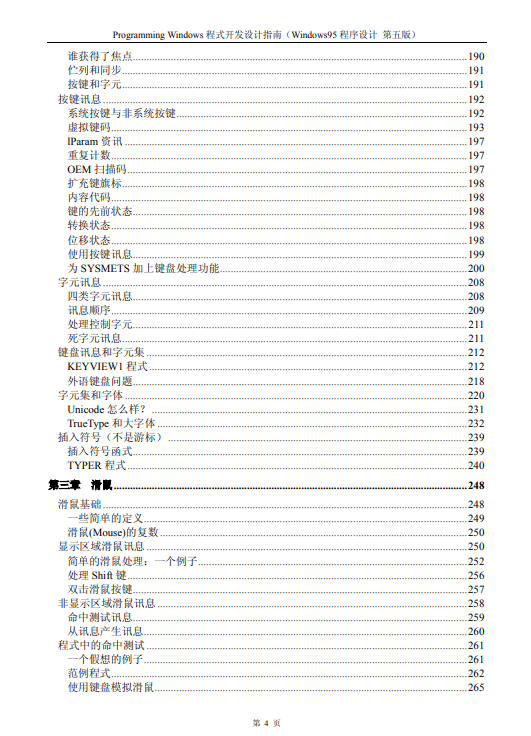 Programming Windows 程式开发设计指南（Windows95 程序设计 第五版）

谁获得了焦点......190
伫列和同步......191
按键和字元......191
按键讯息......192
系统按键与非系统按键......192
虚拟键码......193
lParam 资讯......197
重复计数......197
OEM 扫描码......197
扩充键旗标......198
内容代码......198
键的先前状态......198
转换状态......198
位移状态......198
使用按键讯息......199
为 SYSMETS 加上键盘处理功能......200
字元讯息......208
四类字元讯息......208
讯息顺序......209
处理控制字元......211
死字元讯息......211
键盘讯息和字元集......212
KEYVIEW1 程式......212
外语键盘问题......218
字元集和字体......220
Unicode 怎么样？......231
TrueType 和大字体......232
插入符号（不是游标）......239
插入符号函式......239
TYPER 程式......240

第三章 滑鼠......248

滑鼠基础......248
一些简单的定义......249
滑鼠(Mouse)的复数......250
显示区域滑鼠讯息......250
简单的滑鼠处理：一个例子......252
处理 Shift 键......256
双击滑鼠按键......257
非显示区域滑鼠讯息......258
命中测试讯息......259
从讯息产生讯息......260
程式中的命中测试......261
一个假想的例子......261
范例程式......262
使用键盘模拟滑鼠......265

第 4 页